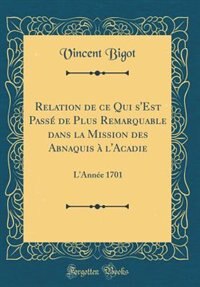 Vincent Bigot

Relation de ce Qui s'Est Passé de Plus Remarquable dans la Mission des Abnaquis à l'Acadie

L'Année 1701

Forgotten Books